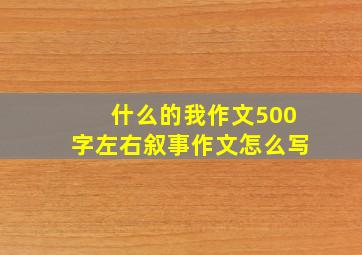 什么的我作文500字左右叙事作文怎么写